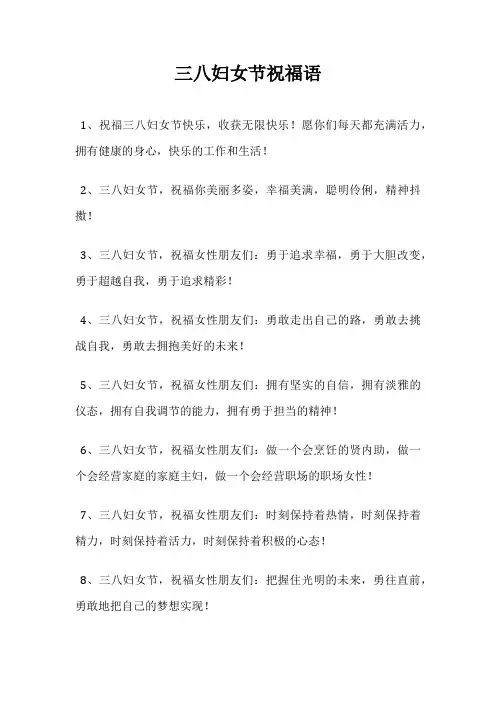 三八妇女节祝福语

1、祝福三八妇女节快乐，收获无限快乐！愿你们每天都充满活力，拥有健康的身心，快乐的工作和生活！

2、三八妇女节，祝福你美丽多姿，幸福美满，聪明伶俐，精神抖擞！

3、三八妇女节，祝福女性朋友们：勇于追求幸福，勇于大胆改变，勇于超越自我，勇于追求精彩！

4、三八妇女节，祝福女性朋友们：勇敢走出自己的路，勇敢去挑战自我，勇敢去拥抱美好的未来！

5、三八妇女节，祝福女性朋友们：拥有坚实的自信，拥有淡雅的仪态，拥有自我调节的能力，拥有勇于担当的精神！

6、三八妇女节，祝福女性朋友们：做一个会烹饪的贤内助，做一个会经营家庭的家庭主妇，做一个会经营职场的职场女性！

7、三八妇女节，祝福女性朋友们：时刻保持着热情，时刻保持着精力，时刻保持着活力，时刻保持着积极的心态！

8、三八妇女节，祝福女性朋友们：把握住光明的未来，勇往直前，勇敢地把自己的梦想实现！